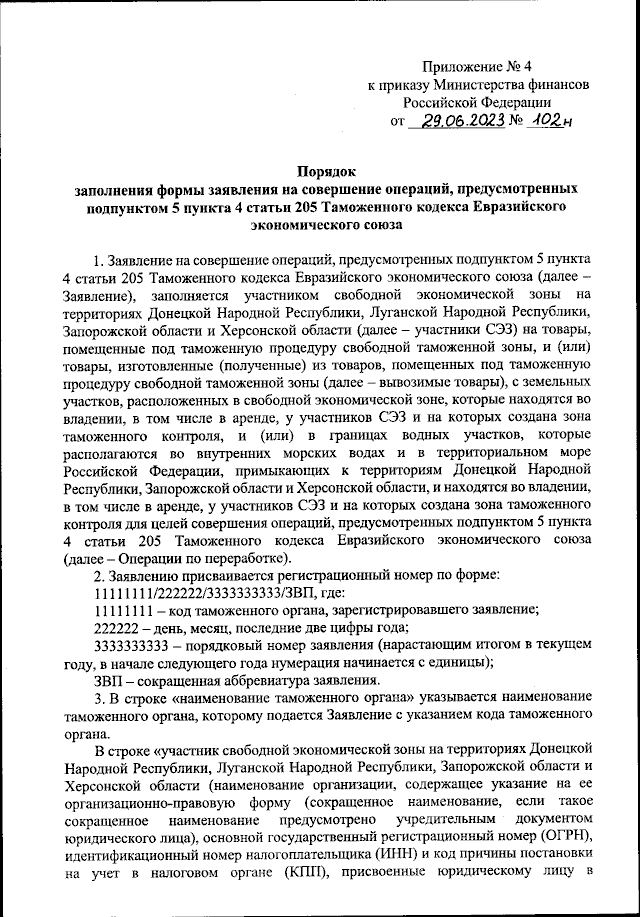 Приложение № 4
к приказу Министерства финансов
Российской Федерации
от 29.06.2023 № 102н

Порядок
заполнения формы заявления на совершение операций, предусмотренных подпунктом 5 пункта 4 статьи 205 Таможенного кодекса Евразийского экономического союза

1. Заявление на совершение операций, предусмотренных подпунктом 5 пункта 4 статьи 205 Таможенного кодекса Евразийского экономического союза (далее – Заявление), заполняется участником свободной экономической зоны на территориях Донецкой Народной Республики, Луганской Народной Республики, Запорожской области и Херсонской области (далее – участники СЭЗ) на товары, помещенные под таможенную процедуру свободной таможенной зоны, и (или) товары, изготовленные (полученные) из товаров, помещенных под таможенную процедуру свободной таможенной зоны (далее – вывозимые товары), с земельных участков, расположенных в свободной экономической зоне, которые находятся во владении, в том числе в аренде, у участников СЭЗ и на которых создана зона таможенного контроля, и (или) в границах водных участков, которые располагаются во внутренних морских водах и в территориальном море Российской Федерации, примыкающих к территориям Донецкой Народной Республики, Запорожской области и Херсонской области, и находятся во владении, в том числе в аренде, у участников СЭЗ и на которых создана зона таможенного контроля для целей совершения операций, предусмотренных подпунктом 5 пункта 4 статьи 205 Таможенного кодекса Евразийского экономического союза (далее – Операции по переработке).

2. Заявлению присваивается регистрационный номер по форме:

11111111/222222/3333333333/ЗВП, где:

11111111 – код таможенного органа, зарегистрировавшего заявление;

222222 – день, месяц, последние две цифры года;

3333333333 – порядковый номер заявления (нарастающим итогом в текущем году, в начале следующего года нумерация начинается с единицы);

ЗВП – сокращенная аббревиатура заявления.

3. В строке «наименование таможенного органа» указывается наименование таможенного органа, которому подается Заявление с указанием кода таможенного органа.

В строке «участник свободной экономической зоны на территориях Донецкой Народной Республики, Луганской Народной Республики, Запорожской области и Херсонской области (наименование организации, содержащее указание на ее организационно-правовую форму (сокращенное наименование, если такое сокращенное наименование предусмотрено учредительным документом юридического лица), основной государственный регистрационный номер (ОГРН), идентификационный номер налогоплательщика (ИНН) и код причины постановки на учет в налоговом органе (КПП), присвоенные юридическому лицу в